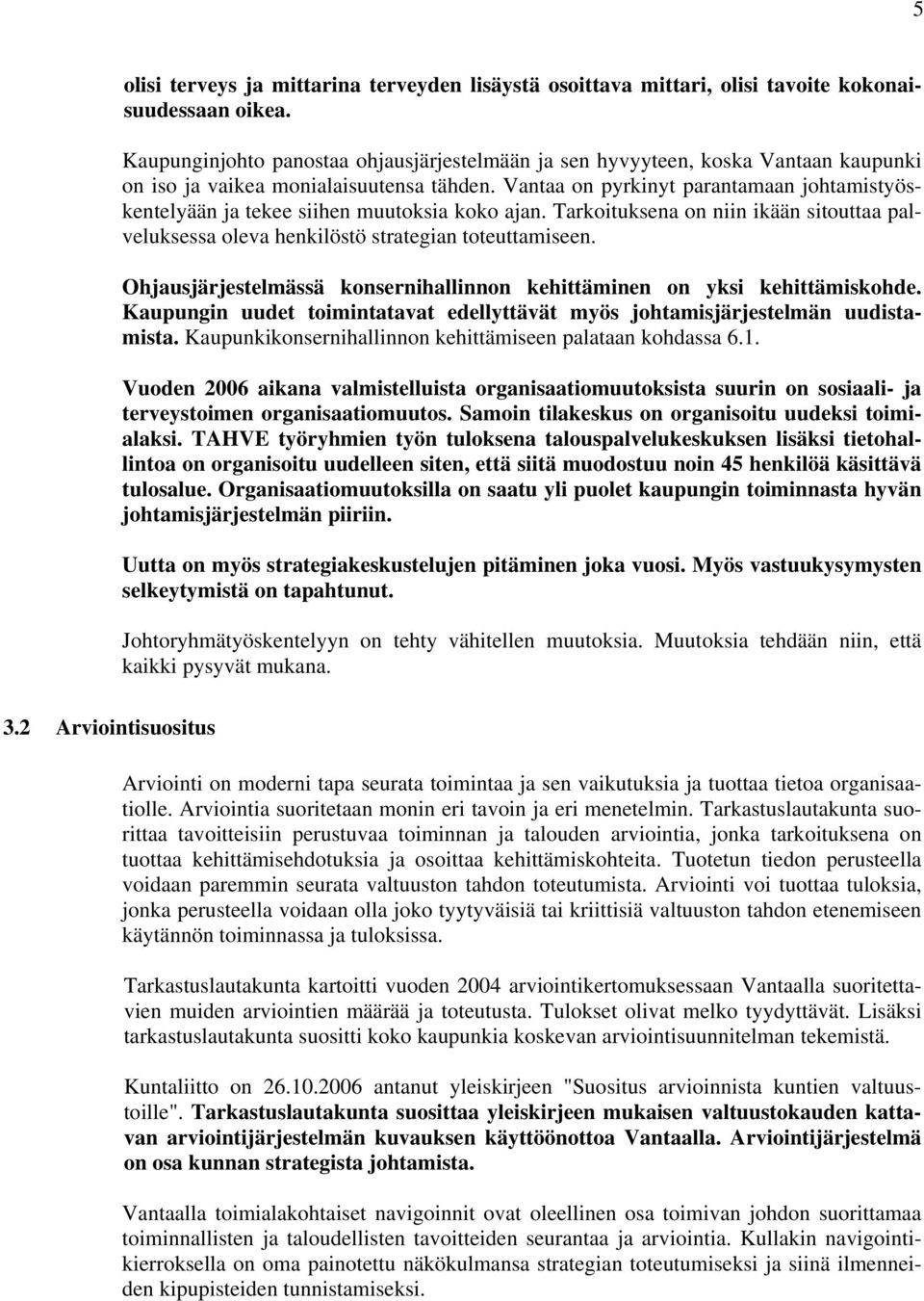 5

olisi terveys ja mittarina terveyden lisäystä osoittava mittari, olisi tavoite kokonaisuudessaan oikea.

Kaupunginjohto panostaa ohjausjärjestelmään ja sen hyvyyteen, koska Vantaan kaupunki on iso ja vaikea monialaisuutensa tähden. Vantaa on pyrkinyt parantamaan johtamistyöskentelyään ja tekee siihen muutoksia koko ajan. Tarkoituksena on niin ikään sitouttaa palveluksessa oleva henkilöstö strategian toteuttamiseen.

Ohjausjärjestelmässä konsernihallinnon kehittäminen on yksi kehittämiskohde. Kaupungin uudet toimintatavat edellyttävät myös johtamisjärjestelmän uudistamista. Kaupunkikonsernihallinnon kehittämiseen palataan kohdassa 6.1.

Vuoden 2006 aikana valmistelluista organisaatiomuutoksista suurin on sosiaali- ja terveystoimen organisaatiomuutos. Samoin tilakeskus on organisoitu uudeksi toimialaksi. TAHVE työryhmien työn tuloksena talouspalvelukeskuksen lisäksi tietohallintoa on organisoitu uudelleen siten, että siitä muodostuu noin 45 henkilöä käsittävä tulosalue. Organisaatiomuutoksilla on saatu yli puolet kaupungin toiminnasta hyvän johtamisjärjestelmän piiriin.

Uutta on myös strategiakeskustelujen pitäminen joka vuosi. Myös vastuukysymysten selkeytymistä on tapahtunut.

Johtoryhmätyöskentelyyn on tehty vähitellen muutoksia. Muutoksia tehdään niin, että kaikki pysyvät mukana.

3.2 Arviointisuositus

Arviointi on moderni tapa seurata toimintaa ja sen vaikutuksia ja tuottaa tietoa organisaatiolle. Arviointia suoritetaan monin eri tavoin ja eri menetelmin. Tarkastuslautakunta suorittaa tavoitteisiin perustuvaa toiminnan ja talouden arviointia, jonka tarkoituksena on tuottaa kehittämisehdotuksia ja osoittaa kehittämiskohteita. Tuotetun tiedon perusteella voidaan paremmin seurata valtuuston tahdon toteutumista. Arviointi voi tuottaa tuloksia, jonka perusteella voidaan olla joko tyytyväisiä tai kriittisiä valtuuston tahdon etenemiseen käytännön toiminnassa ja tuloksissa.

Tarkastuslautakunta kartoitti vuoden 2004 arviointikertomuksessaan Vantaalla suoritettavien muiden arviointien määrää ja toteutusta. Tulokset olivat melko tyydyttävät. Lisäksi tarkastuslautakunta suositti koko kaupunkia koskevan arviointisuunnitelman tekemistä.

Kuntaliitto on 26.10.2006 antanut yleiskirjeen "Suositus arvioinnista kuntien valtuustoille". Tarkastuslautakunta suosittaa yleiskirjeen mukaisen valtuustokauden kattavan arviointijärjestelmän kuvauksen käyttöönottoa Vantaalla. Arviointijärjestelmä on osa kunnan strategista johtamista.

Vantaalla toimialakohtaiset navigoinnit ovat oleellinen osa toimivan johdon suorittamaa toiminnallisten ja taloudellisten tavoitteiden seurantaa ja arviointia. Kullakin navigointikierroksella on oma painotettu näkökulmansa strategian toteutumiseksi ja siinä ilmenneiden kipupisteiden tunnistamiseksi.